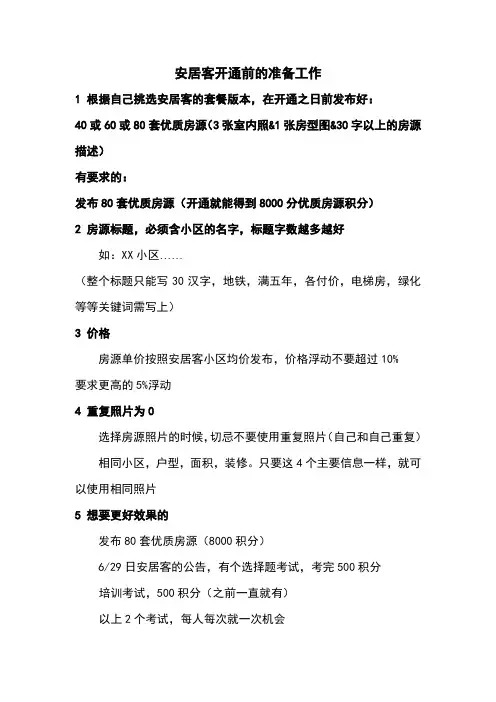 安居客开通前的准备工作

1 根据自己挑选安居客的套餐版本，在开通之日前发布好：

40 或 60 或 80 套优质房源(3 张室内照&1 张房型图&30 字以上的房源描述)

有要求的：

发布 80 套优质房源（开通就能得到 8000 分优质房源积分）

2 房源标题，必须含小区的名字，标题字数越多越好

如：XX 小区......

（整个标题只能写 30 汉字，地铁，满五年，各付价，电梯房，绿化等等关键词需写上）

3 价格

房源单价按照安居客小区均价发布，价格浮动不要超过 10%

要求更高的 5%浮动

4 重复照片为 0

选择房源照片的时候，切忌不要使用重复照片（自己和自己重复）

相同小区，户型，面积，装修。只要这 4 个主要信息一样，就可以使用相同照片

5 想要更好效果的

发布 80 套优质房源（8000 积分）

6/29 日安居客的公告，有个选择题考试，考完 500 积分

培训考试，500 积分（之前一直就有）

以上 2 个考试，每人每次就一次机会